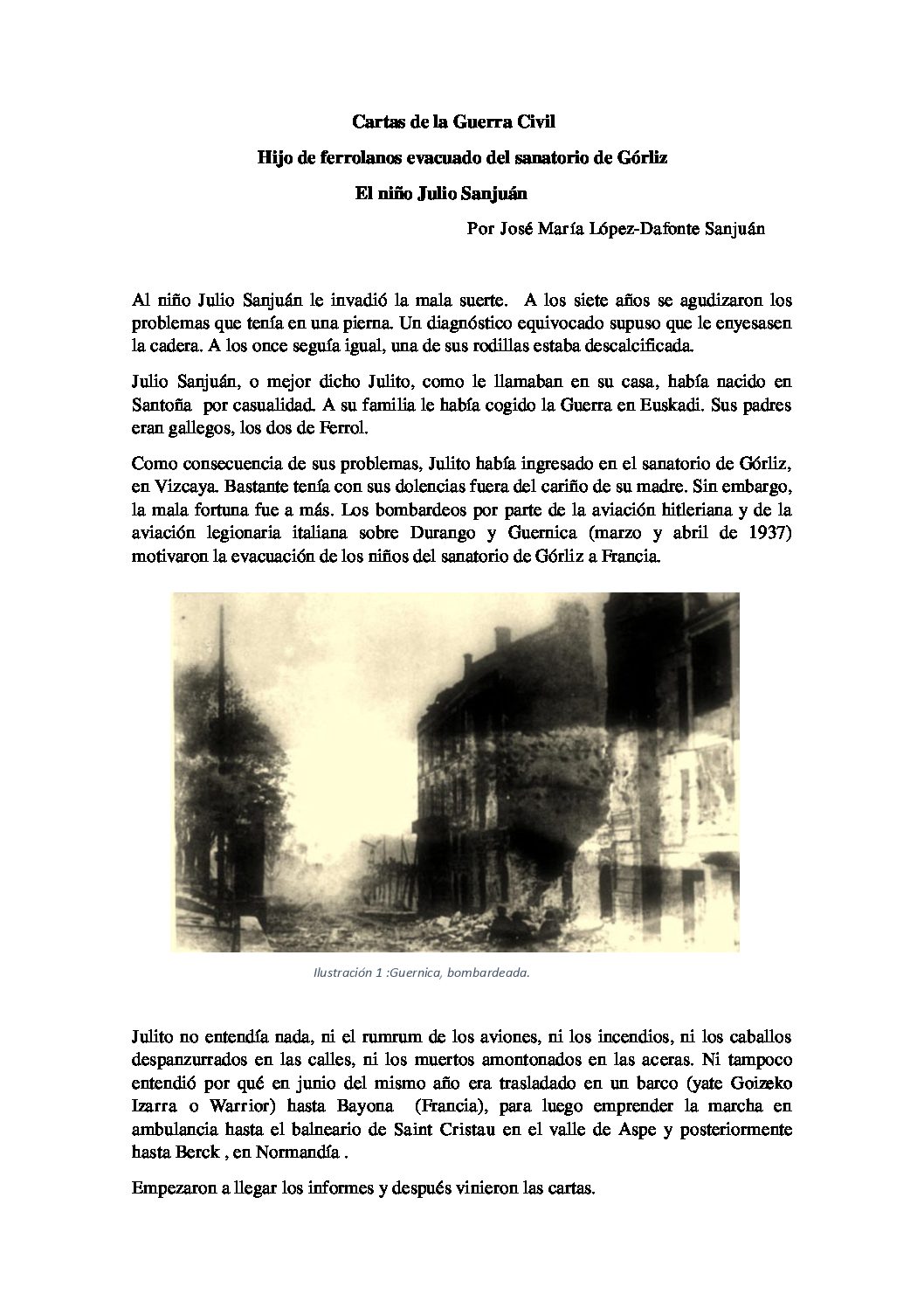 Cartas de la Guerra Civil

Hijo de ferrolanos evacuado del sanatorio de Górliz

El niño Julio Sanjuán

Por José María López-Dafonte Sanjuán

Al niño Julio Sanjuán le invadió la mala suerte. A los siete años se agudizaron los problemas que tenía en una pierna. Un diagnóstico equivocado supuso que le enyesasen la cadera. A los once seguía igual, una de sus rodillas estaba descalcificada.

Julio Sanjuán, o mejor dicho Julito, como le llamaban en su casa, había nacido en Santoña por casualidad. A su familia le había cogido la Guerra en Euskadi. Sus padres eran gallegos, los dos de Ferrol.

Como consecuencia de sus problemas, Julito había ingresado en el sanatorio de Górliz, en Vizcaya. Bastante tenía con sus dolencias fuera del cariño de su madre. Sin embargo, la mala fortuna fue a más. Los bombardeos por parte de la aviación hitleriana y de la aviación legionaria italiana sobre Durango y Guernica (marzo y abril de 1937) motivaron la evacuación de los niños del sanatorio de Górliz a Francia.

Ilustración 1 :Guernica, bombardeada.

Julito no entendía nada, ni el rumrum de los aviones, ni los incendios, ni los caballos despanzurrados en las calles, ni los muertos amontonados en las aceras. Ni tampoco entendió por qué en junio del mismo año era trasladado en un barco (yate Goizeko Izarra o Warrior) hasta Bayona (Francia), para luego emprender la marcha en ambulancia hasta el balneario de Saint Cristau en el valle de Aspe y posteriormente hasta Berck , en Normandía .

Empezaron a llegar los informes y después vinieron las cartas.